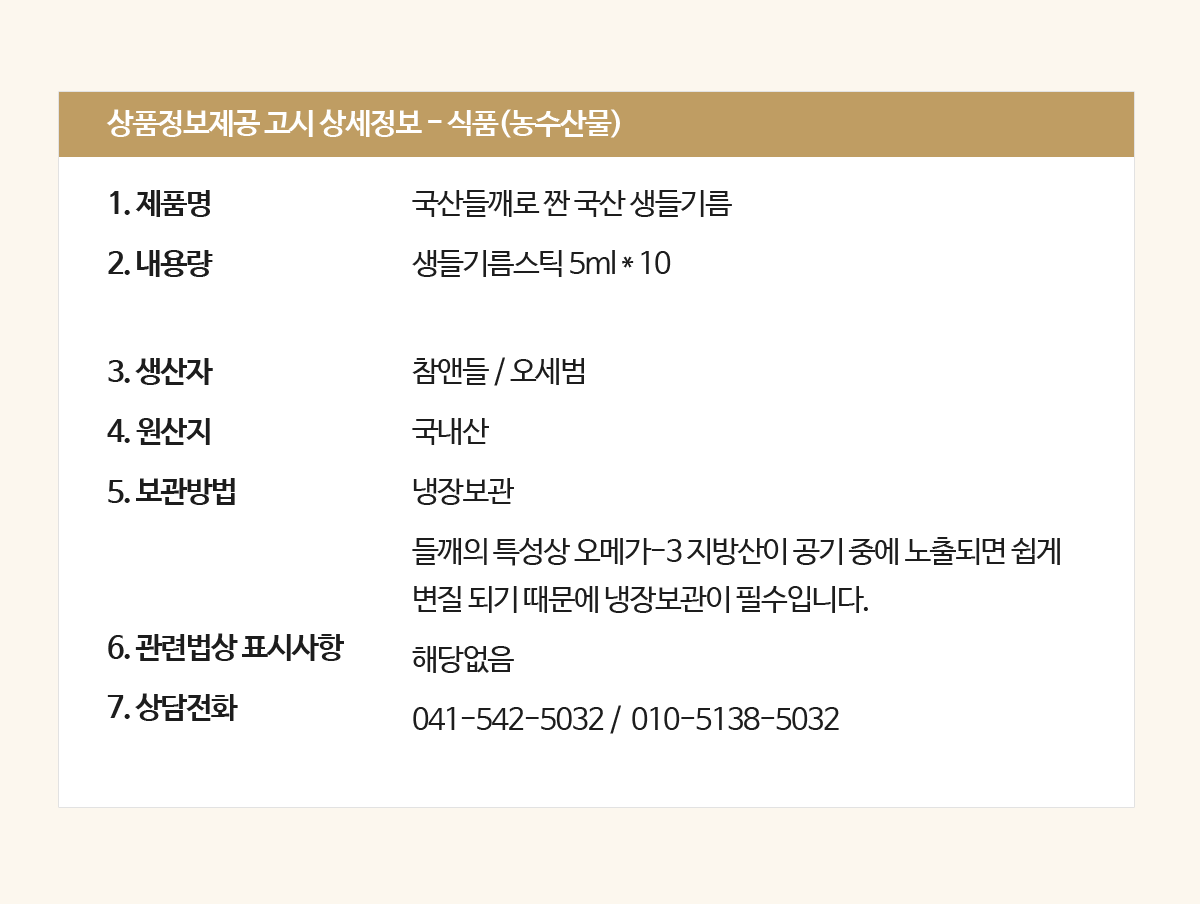 상품정보제공 고시 상세정보 - 식품 (농수산물)

1. 제품명
국산들깨로 짠 국산 생들기름

2. 내용량
생들기름스틱 5ml * 10

3. 생산자
참앤들 / 오세범

4. 원산지
국내산

5. 보관방법
냉장보관

들깨의 특성상 오메가-3 지방산이 공기 중에 노출되면 쉽게 변질 되기 때문에 냉장보관이 필수입니다.

6. 관련법상 표시사항
해당없음

7. 상담전화
041-542-5032 / 010-5138-5032